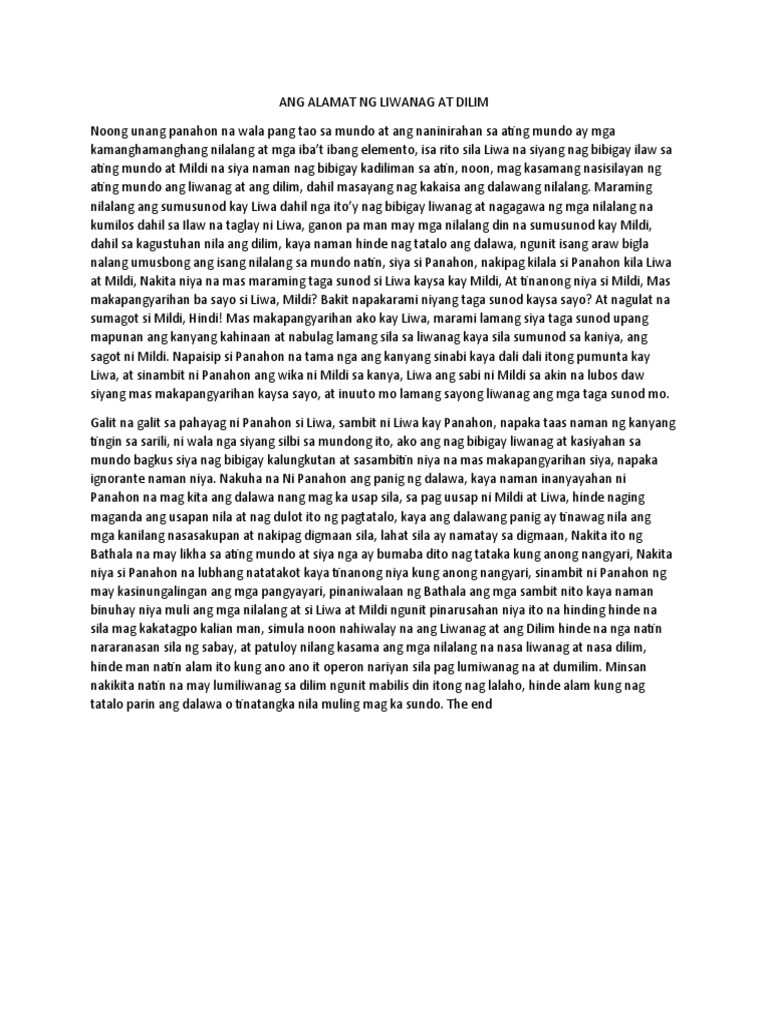 ANG ALAMAT NG LIWANAG AT DILIM

Noong unang panahon na wala pang tao sa mundo at ang naninirahan sa ating mundo ay mga kamanghamanghang nilalang at mga iba't ibang elemento, isa rito sila Liwa na siyang nag bibigay ilaw sa ating mundo at Mildi na siya naman nag bibigay kadiliman sa atin, noon, mag kasamang nasisilayan ng ating mundo ang liwanag at ang dilim, dahil masayang nag kakaisa ang dalawang nilalang. Maraming nilalang ang sumusunod kay Liwa dahil nga ito'y nag bibigay liwanag at nagagawa ng mga nilalang na kumilos dahil sa Ilaw na taglay ni Liwa, ganon pa man may mga nilalang din na sumusunod kay Mildi, dahil sa kagustuhan nila ang dilim, kaya naman hinde nag tatalo ang dalawa, ngunit isang araw bigla nalang umusbong ang isang nilalang sa mundo natin, siya si Panahon, nakipag kilala si Panahon kila Liwa at Mildi, Nakita niya na mas maraming taga sunod si Liwa kaysa kay Mildi, At tinanong niya si Mildi, Mas makapangyarihan ba sayo si Liwa, Mildi? Bakit napakarami niyang taga sunod kaysa sayo? At nagulat na sumagot si Mildi, Hindi! Mas makapangyarihan ako kay Liwa, marami lamang siya taga sunod upang mapunan ang kanyang kahinaan at nabulag lamang sila sa liwanag kaya sila sumunod sa kaniya, ang sagot ni Mildi. Napaisip si Panahon na tama nga ang kanyang sinabi kaya dali dali itong pumunta kay Liwa, at sinambit ni Panahon ang wika ni Mildi sa kanya, Liwa ang sabi ni Mildi sa akin na lubos daw siyang mas makapangyarihan kaysa sayo, at inuuto mo lamang sayong liwanag ang mga taga sunod mo.

Galit na galit sa pahayag ni Panahon si Liwa, sambit ni Liwa kay Panahon, napaka taas naman ng kanyang tingin sa sarili, ni wala nga siyang silbi sa mundong ito, ako ang nag bibigay liwanag at kasiyahan sa mundo bagkus siya nag bibigay kalungkutan at sasambitin niya na mas makapangyarihan siya, napaka ignorante naman niya. Nakuha na Ni Panahon ang panig ng dalawa, kaya naman inanyayahan ni Panahon na mag kita ang dalawa nang mag ka usap sila, sa pag uusap ni Mildi at Liwa, hinde naging maganda ang usapan nila at nag dulot ito ng pagtatalo, kaya ang dalawang panig ay tinawag nila ang mga kanilang nasasakupan at nakipag digmaan sila, lahat sila ay namatay sa digmaan, Nakita ito ng Bathala na may likha sa ating mundo at siya nga ay bumaba dito nag tataka kung anong nangyari, Nakita niya si Panahon na lubhang natatakot kaya tinanong niya kung anong nangyari, sinambit ni Panahon ng may kasinungalingan ang mga pangyayari, pinaniwalaan ng Bathala ang mga sambit nito kaya naman binuhay niya muli ang mga nilalang at si Liwa at Mildi ngunit pinarusahan niya ito na hinding hinde na sila mag kakatagpo kalian man, simula noon nahiwalay na ang Liwanag at ang Dilim hinde na nga natin nararanasan sila ng sabay, at patuloy nilang kasama ang mga nilalang na nasa liwanag at nasa dilim, hinde man natin alam ito kung ano ano it operon nariyan sila pag lumiwanag na at dumilim. Minsan nakikita natin na may lumiliwanag sa dilim ngunit mabilis din itong nag lalaho, hinde alam kung nag tatalo parin ang dalawa o tinatangka nila muling mag ka sundo. The end